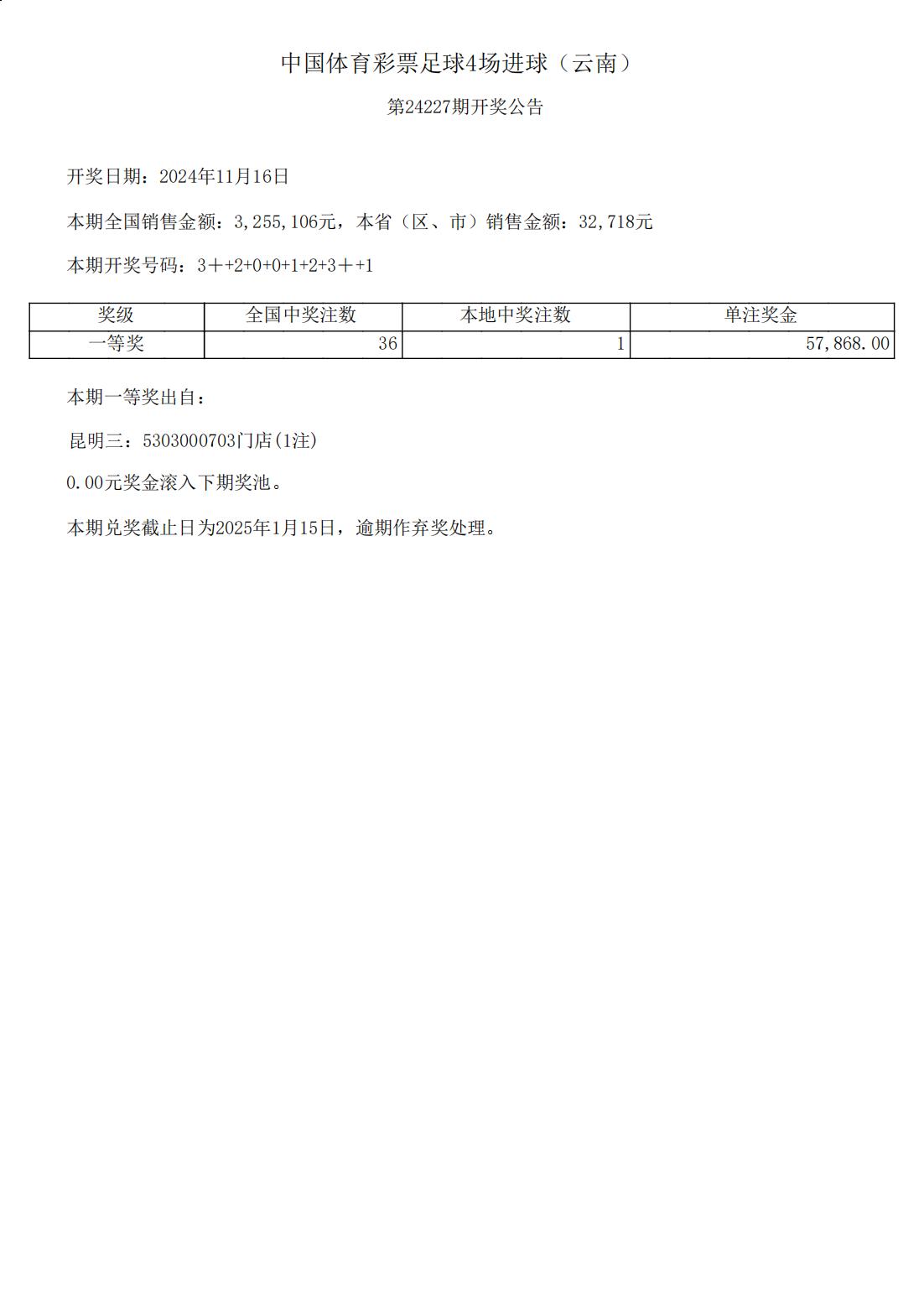 中国体育彩票足球4场进球（云南）

第24227期开奖公告

开奖日期：2024年11月16日

本期全国销售金额：3,255,106元，本省（区、市）销售金额：32,718元

本期开奖号码：3＋+2+0+0+1+2+3＋+1

| 奖级 | 全国中奖注数 | 本地中奖注数 | 单注奖金 |
|---|---|---|---|
| 一等奖 | 36 | 1 | 57,868.00 |

本期一等奖出自：

昆明三：5303000703门店(1注)

0.00元奖金滚入下期奖池。

本期兑奖截止日为2025年1月15日，逾期作弃奖处理。